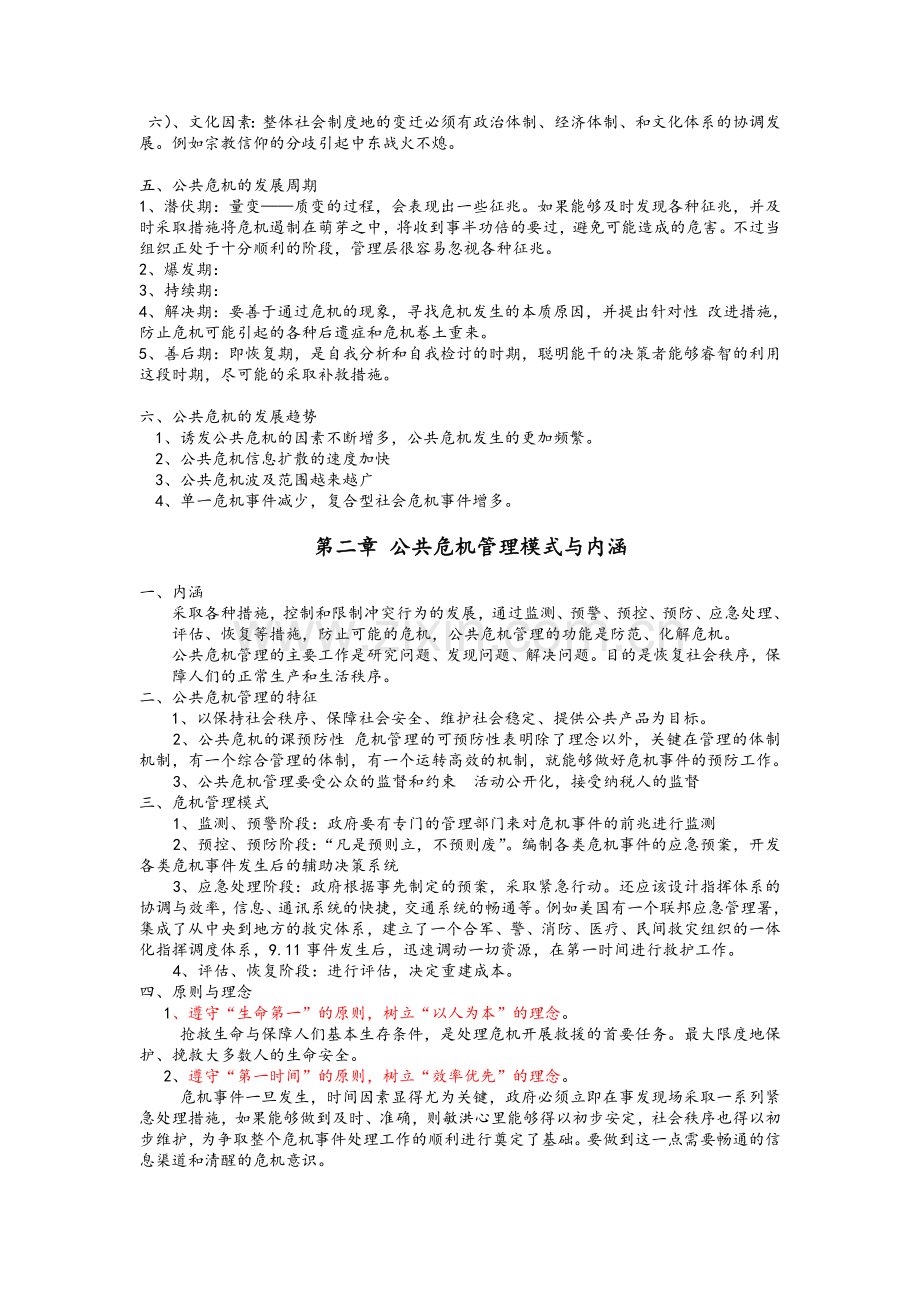 六)、文化因素:整体社会制度地的变迁必须有政治体制、经济体制、和文化体系的协调发展。例如宗教信仰的分歧引起中东战火不熄。

五、公共危机的发展周期
1、潜伏期:量变——质变的过程，会表现出一些征兆。如果能够及时发现各种征兆，并及时采取措施将危机遏制在萌芽之中，将收到事半功倍的要过，避免可能造成的危害。不过当组织正处于十分顺利的阶段，管理层很容易忽视各种征兆。
2、爆发期:
3、持续期:
4、解决期:要善于通过危机的现象，寻找危机发生的本质原因，并提出针对性 改进措施，防止危机可能引起的各种后遗症和危机卷土重来。
5、善后期:即恢复期，是自我分析和自我检讨的时期，聪明能干的决策者能够睿智的利用这段时期，尽可能的采取补救措施。

六、公共危机的发展趋势
1、诱发公共危机的因素不断增多，公共危机发生的更加频繁。
2、公共危机信息扩散的速度加快
3、公共危机波及范围越来越广
4、单一危机事件减少，复合型社会危机事件增多。

第二章 公共危机管理模式与内涵

一、内涵
采取各种措施，控制和限制冲突行为的发展，通过监测、预警、预控、预防、应急处理、评估、恢复等措施，防止可能的危机，公共危机管理的功能是防范、化解危机。
公共危机管理的主要工作是研究问题、发现问题、解决问题。目的是恢复社会秩序，保障人们的正常生产和生活秩序。
二、公共危机管理的特征
1、以保持社会秩序、保障社会安全、维护社会稳定、提供公共产品为目标。
2、公共危机的课预防性 危机管理的可预防性表明除了理念以外，关键在管理的体制机制，有一个综合管理的体制，有一个运转高效的机制，就能够做好危机事件的预防工作。
3、公共危机管理要受公众的监督和约束 活动公开化，接受纳税人的监督
三、危机管理模式
1、监测、预警阶段:政府要有专门的管理部门来对危机事件的前兆进行监测
2、预控、预防阶段:“凡是预则立，不预则废”。编制各类危机事件的应急预案，开发各类危机事件发生后的辅助决策系统
3、应急处理阶段:政府根据事先制定的预案，采取紧急行动。还应该设计指挥体系的协调与效率，信息、通讯系统的快捷，交通系统的畅通等。例如美国有一个联邦应急管理署，集成了从中央到地方的救灾体系，建立了一个合军、警、消防、医疗、民间救灾组织的一体化指挥调度体系，9.11事件发生后，迅速调动一切资源，在第一时间进行救护工作。
4、评估、恢复阶段:进行评估，决定重建成本。
四、原则与理念
1、遵守“生命第一”的原则，树立“以人为本”的理念。
抢救生命与保障人们基本生存条件，是处理危机开展救援的首要任务。最大限度地保护、挽救大多数人的生命安全。
2、遵守“第一时间”的原则，树立“效率优先”的理念。
危机事件一旦发生，时间因素显得尤为关键，政府必须立即在事发现场采取一系列紧急处理措施，如果能够做到及时、准确，则敏洪心里能够得以初步安定，社会秩序也得以初步维护，为争取整个危机事件处理工作的顺利进行奠定了基础。要做到这一点需要畅通的信息渠道和清醒的危机意识。